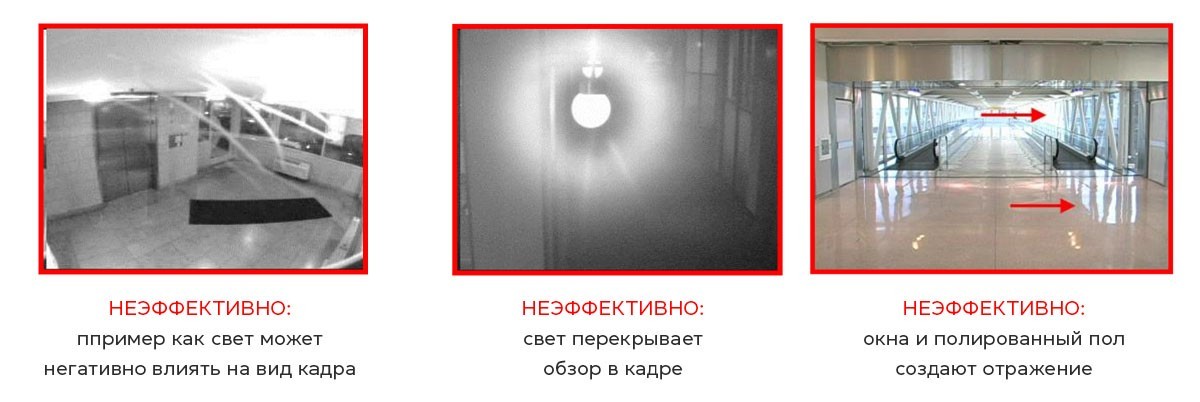 НЕЭФФЕКТИВНО:
ппример как свет может негативно влиять на вид кадра

НЕЭФФЕКТИВНО:
свет перекрывает обзор в кадре

НЕЭФФЕКТИВНО:
окна и полированный пол создают отражение